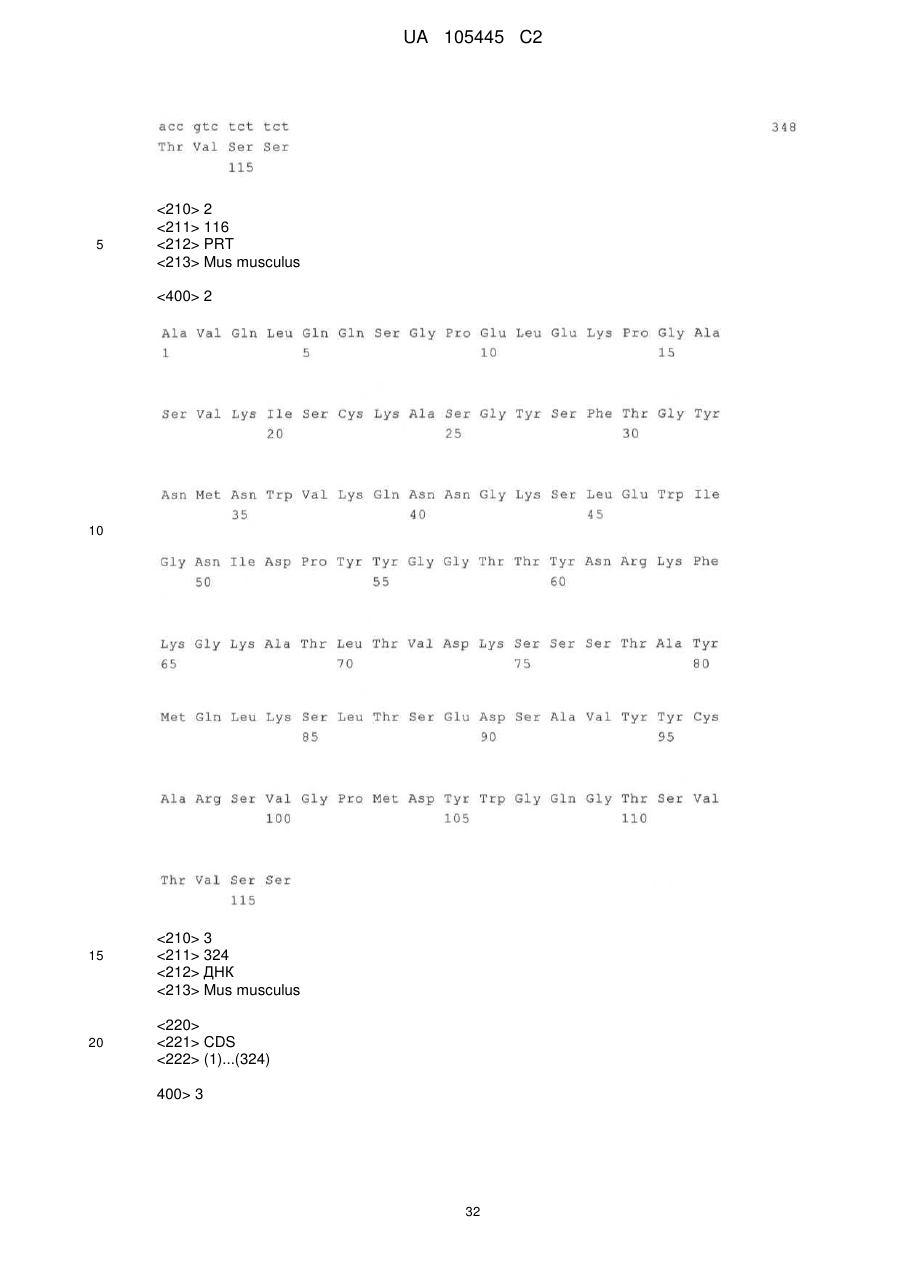 UA 105445 C2

acc gtc tct tct 348
Thr Val Ser Ser
115

<210> 2
<211> 116
5 <212> PRT
<213> Mus musculus

<400> 2

Ala Val Gln Leu Gln Gln Ser Gly Pro Glu Leu Glu Lys Pro Gly Ala
1 5 10 15

Ser Val Lys Ile Ser Cys Lys Ala Ser Gly Tyr Ser Phe Thr Gly Tyr
20 25 30

Asn Met Asn Trp Val Lys Gln Asn Asn Gly Lys Ser Leu Glu Trp Ile
35 40 45
10

Gly Asn Ile Asp Pro Tyr Tyr Gly Gly Thr Thr Tyr Asn Arg Lys Phe
50 55 60

Lys Gly Lys Ala Thr Leu Thr Val Asp Lys Ser Ser Ser Thr Ala Tyr
65 70 75 80

Met Gln Leu Lys Ser Leu Thr Ser Glu Asp Ser Ala Val Tyr Tyr Cys
85 90 95

Ala Arg Ser Val Gly Pro Met Asp Tyr Trp Gly Gln Gly Thr Ser Val
100 105 110

Thr Val Ser Ser
115

<210> 3
15 <211> 324
<212> ДНК
<213> Mus musculus

<220>
20 <221> CDS
<222> (1)...(324)

400> 3

32